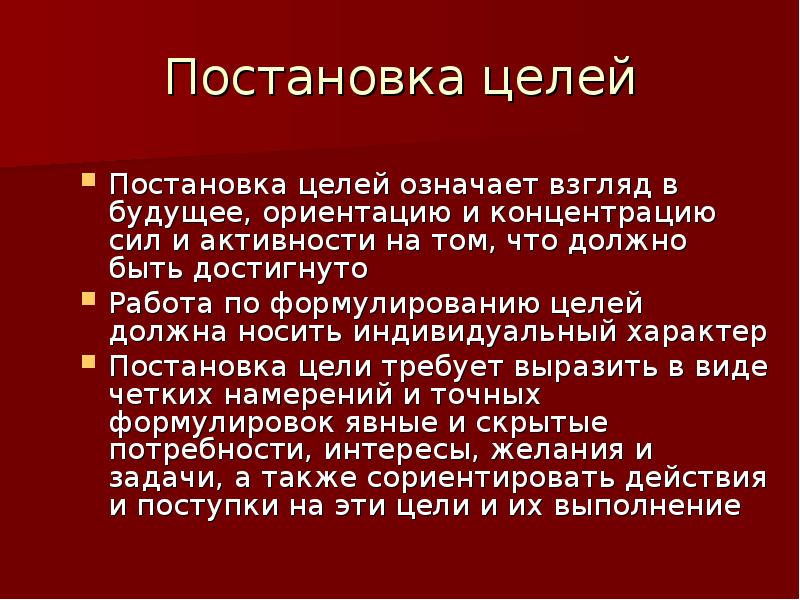 Постановка целей

Постановка целей означает взгляд в будущее, ориентацию и концентрацию сил и активности на том, что должно быть достигнуто

Работа по формулированию целей должна носить индивидуальный характер

Постановка цели требует выразить в виде четких намерений и точных формулировок явные и скрытые потребности, интересы, желания и задачи, а также сориентировать действия и поступки на эти цели и их выполнение